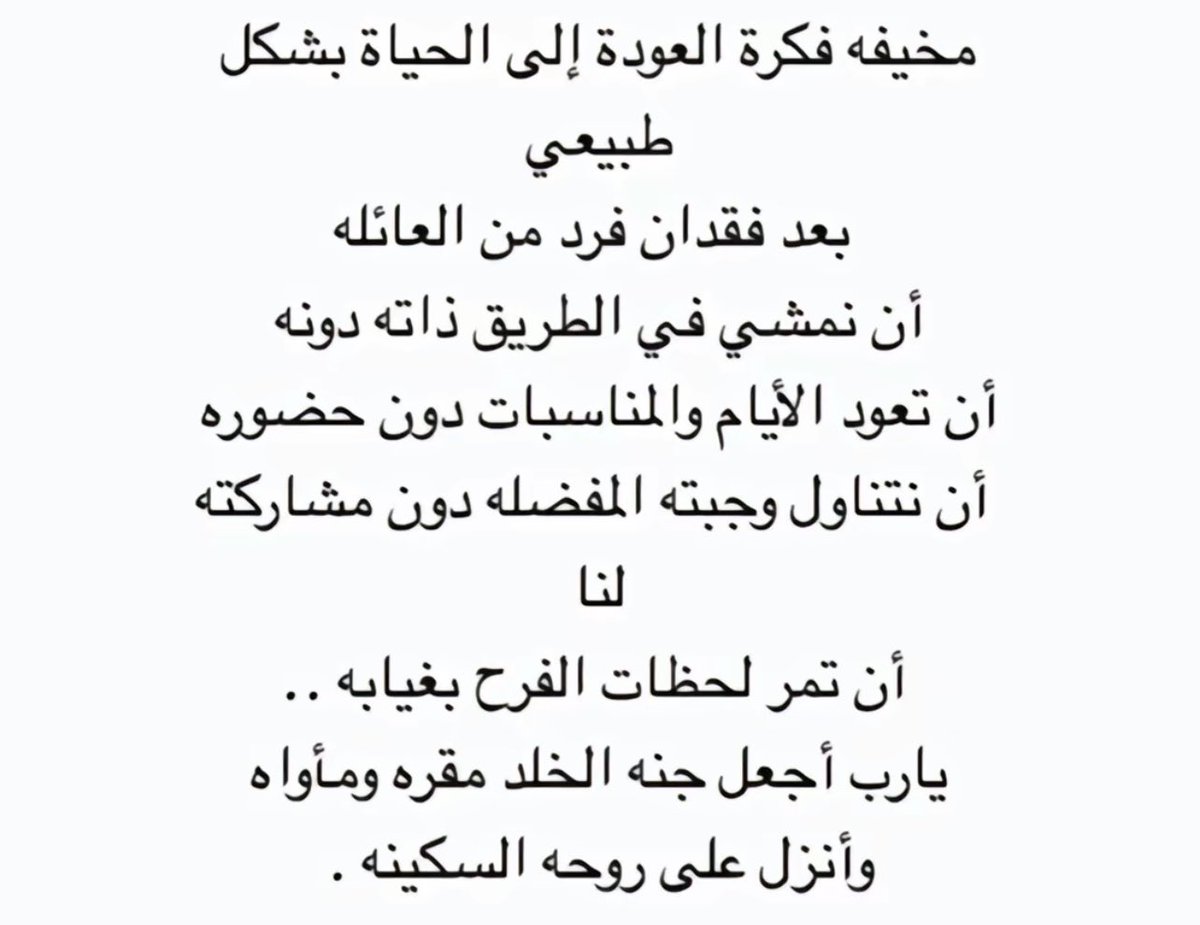 مخيفه فكرة العودة إلى الحياة بشكل طبيعي
بعد فقدان فرد من العائله
أن نمشي في الطريق ذاته دونه
أن تعود الأيام والمناسبات دون حضوره
أن نتناول وجبته المفضله دون مشاركته لنا
أن تمر لحظات الفرح بغيابه ..
يارب أجعل جنه الخلد مقره ومأواه
وأنزل على روحه السكينه .